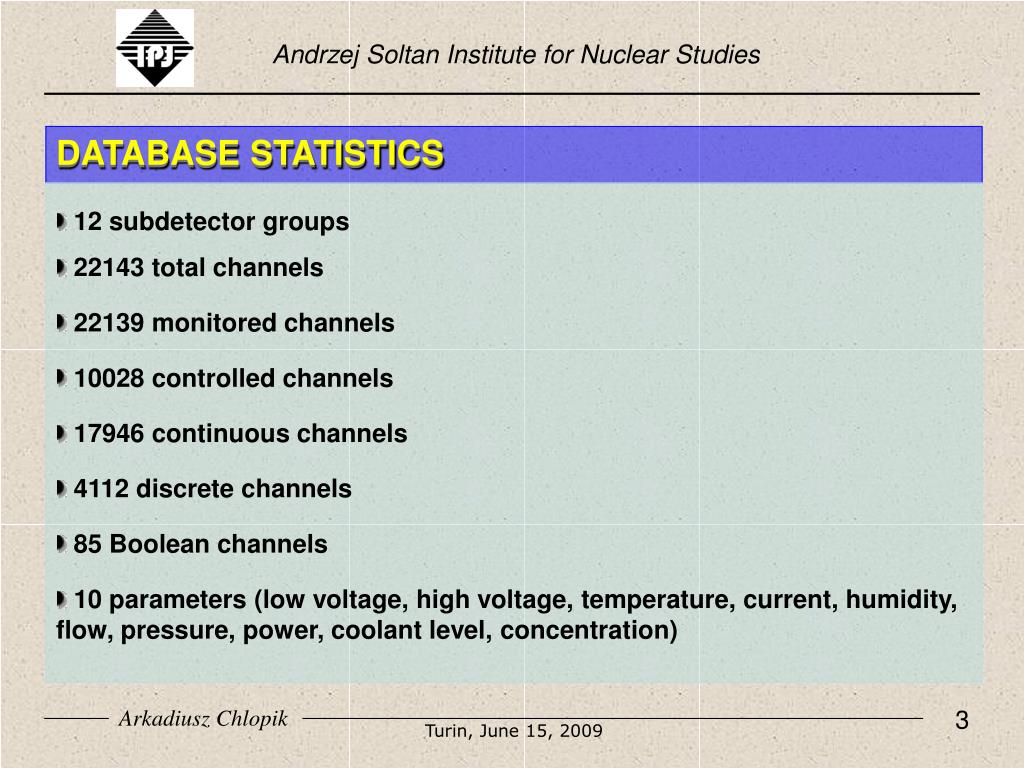 IPJ

Andrzej Soltan Institute for Nuclear Studies

DATABASE STATISTICS

12 subdetector groups

22143 total channels

22139 monitored channels

10028 controlled channels

17946 continuous channels

4112 discrete channels

85 Boolean channels

10 parameters (low voltage, high voltage, temperature, current, humidity, flow, pressure, power, coolant level, concentration)

Arkadiusz Chlopik

Turin, June 15, 2009

3